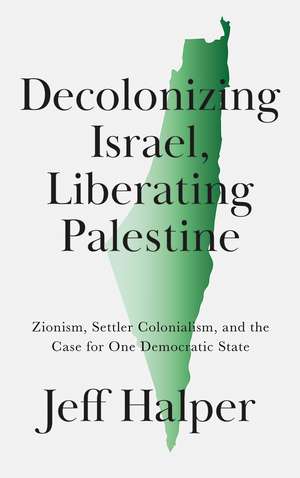 Decolonizing Israel, Liberating Palestine

Zionism, Settler Colonialism, and the Case for One Democratic State

Jeff Halper